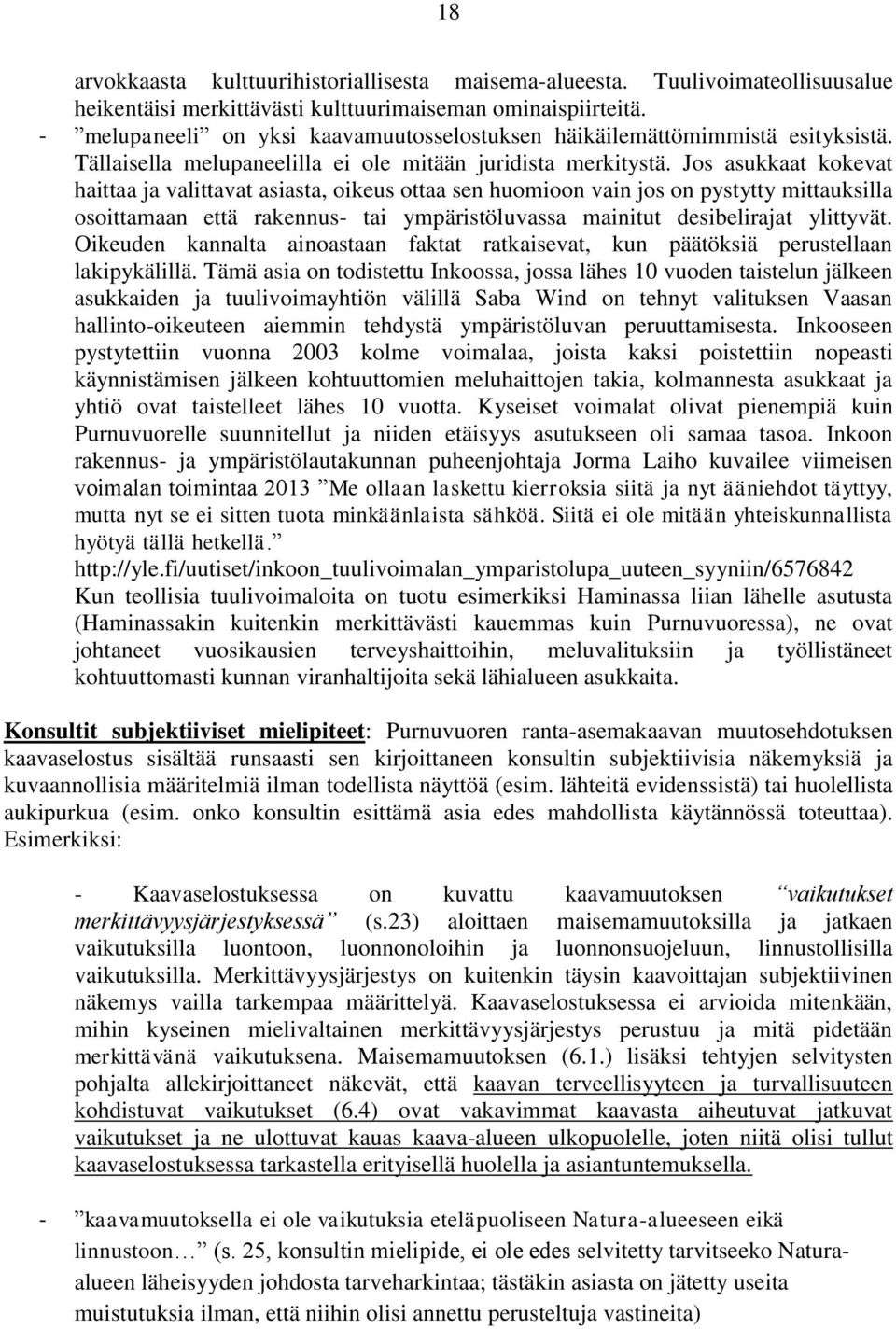 18

arvokkaasta kulttuurihistoriallisesta maisema-alueesta. Tuulivoimateollisuusalue heikentäisi merkittävästi kulttuurimaiseman ominaispiirteitä.

- ”melupaneeli” on yksi kaavamuutosselostuksen häikäilemättömimmistä esityksistä. Tällaisella melupaneelilla ei ole mitään juridista merkitystä. Jos asukkaat kokevat haittaa ja valittavat asiasta, oikeus ottaa sen huomioon vain jos on pystytty mittauksilla osoittamaan että rakennus- tai ympäristöluvassa mainitut desibelirajat ylittyvät. Oikeuden kannalta ainoastaan faktat ratkaisevat, kun päätöksiä perustellaan lakipykälillä. Tämä asia on todistettu Inkoossa, jossa lähes 10 vuoden taistelun jälkeen asukkaiden ja tuulivoimayhtiön välillä Saba Wind on tehnyt valituksen Vaasan hallinto-oikeuteen aiemmin tehdystä ympäristöluvan peruuttamisesta. Inkooseen pystytettiin vuonna 2003 kolme voimalaa, joista kaksi poistettiin nopeasti käynnistämisen jälkeen kohtuuttomien meluhaittojen takia, kolmannesta asukkaat ja yhtiö ovat taistelleet lähes 10 vuotta. Kyseiset voimalat olivat pienempiä kuin Purnuvuorelle suunnitellut ja niiden etäisyys asutukseen oli samaa tasoa. Inkoon rakennus- ja ympäristölautakunnan puheenjohtaja Jorma Laiho kuvailee viimeisen voimalan toimintaa 2013 ”Me ollaan laskettu kierroksia siitä ja nyt ääniehdot täyttyy, mutta nyt se ei sitten tuota minkäänlaista sähköä. Siitä ei ole mitään yhteiskunnallista hyötyä tällä hetkellä.” http://yle.fi/uutiset/inkoon_tuulivoimalan_ymparistolupa_uuteen_syyniin/6576842 Kun teollisia tuulivoimaloita on tuotu esimerkiksi Haminassa liian lähelle asutusta (Haminassakin kuitenkin merkittävästi kauemmas kuin Purnuvuoressa), ne ovat johtaneet vuosikausien terveyshaittoihin, meluvalituksiin ja työllistäneet kohtuuttomasti kunnan viranhaltijoita sekä lähialueen asukkaita.

Konsultit subjektiiviset mielipiteet: Purnuvuoren ranta-asemakaavan muutosehdotuksen kaavaselostus sisältää runsaasti sen kirjoittaneen konsultin subjektiivisia näkemyksiä ja kuvaannollisia määritelmiä ilman todellista näyttöä (esim. lähteitä evidenssistä) tai huolellista aukipurkua (esim. onko konsultin esittämä asia edes mahdollista käytännössä toteuttaa). Esimerkiksi:

- Kaavaselostuksessa on kuvattu kaavamuutoksen ”vaikutukset merkittävyysjärjestyksessä” (s.23) aloittaen maisemamuutoksilla ja jatkaen vaikutuksilla luontoon, luonnonoloihin ja luonnonsuojeluun, linnustollisilla vaikutuksilla. Merkittävyysjärjestys on kuitenkin täysin kaavoittajan subjektiivinen näkemys vailla tarkempaa määrittelyä. Kaavaselostuksessa ei arvioida mitenkään, mihin kyseinen mielivaltainen merkittävyysjärjestys perustuu ja mitä pidetään merkittävänä vaikutuksena. Maisemamuutoksen (6.1.) lisäksi tehtyjen selvitysten pohjalta allekirjoittaneet näkevät, että kaavan terveellisyyteen ja turvallisuuteen kohdistuvat vaikutukset (6.4) ovat vakavimmat kaavasta aiheutuvat jatkuvat vaikutukset ja ne ulottuvat kauas kaava-alueen ulkopuolelle, joten niitä olisi tullut kaavaselostuksessa tarkastella erityisellä huolella ja asiantuntemuksella.

- ”kaavamuutoksella ei ole vaikutuksia eteläpuoliseen Natura-alueeseen eikä linnustoon…” (s. 25, konsultin mielipide, ei ole edes selvitetty tarvitseeko Natura-alueen läheisyyden johdosta tarveharkintaa; tästäkin asiasta on jätetty useita muistutuksia ilman, että niihin olisi annettu perusteltuja vastineita)